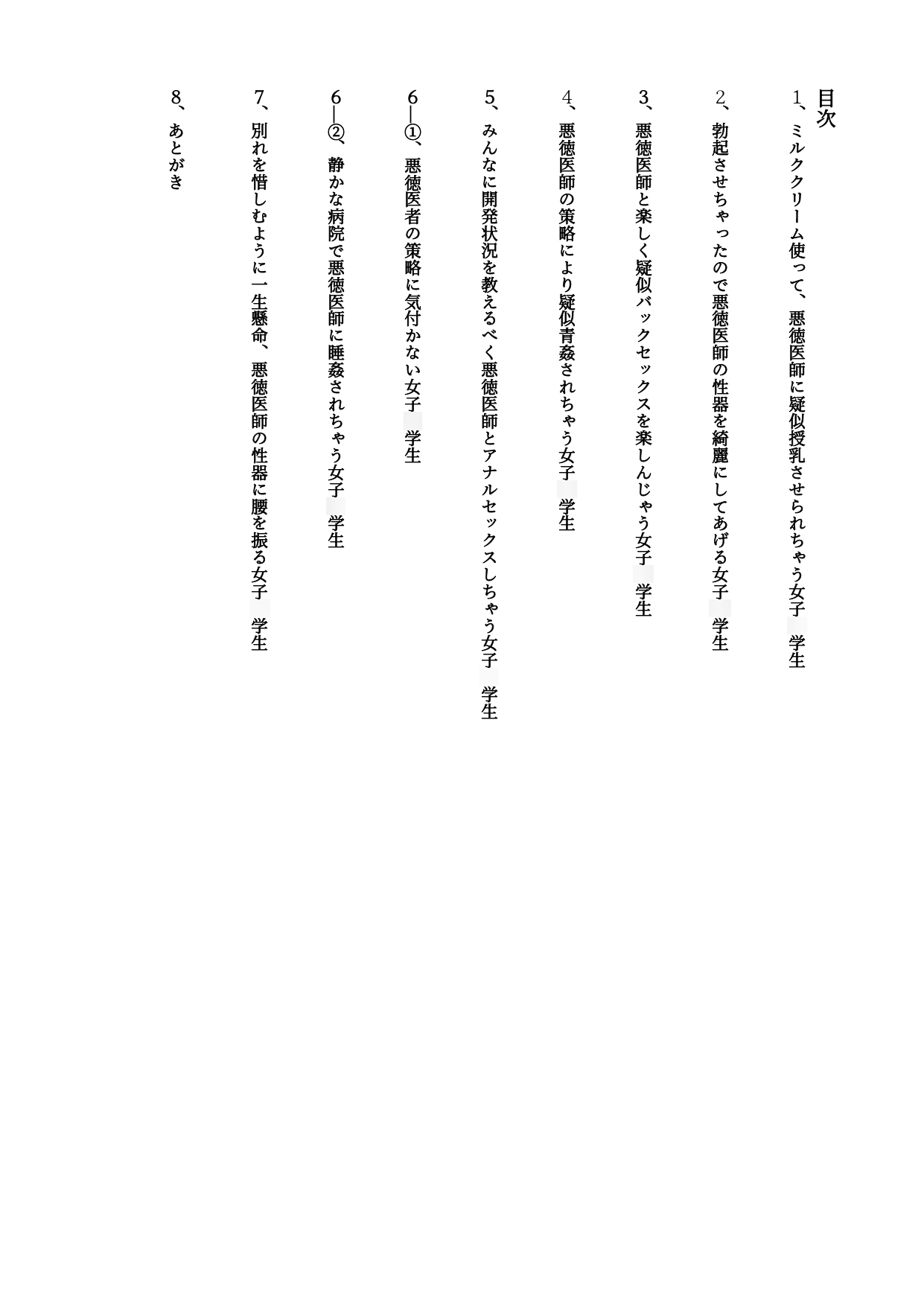 目次

1、ミルククリーム使って、悪徳医師に疑似授乳させられちゃう女子　学生

2、勃起させちゃったので悪徳医師の性器を綺麗にしてあげる女子　学生

3、悪徳医師と楽しく疑似バックセックスを楽しんじゃう女子　学生

4、悪徳医師の策略により疑似青姦されちゃう女子　学生

5、みんなに開発状況を教えるべく悪徳医師とアナルセックスしちゃう女子　学生

6—①、悪徳医者の策略に気付かない女子　学生

6—②、静かな病院で悪徳医師に睡姦されちゃう女子　学生

7、別れを惜しむように一生懸命、悪徳医師の性器に腰を振る女子　学生

8、あとがき